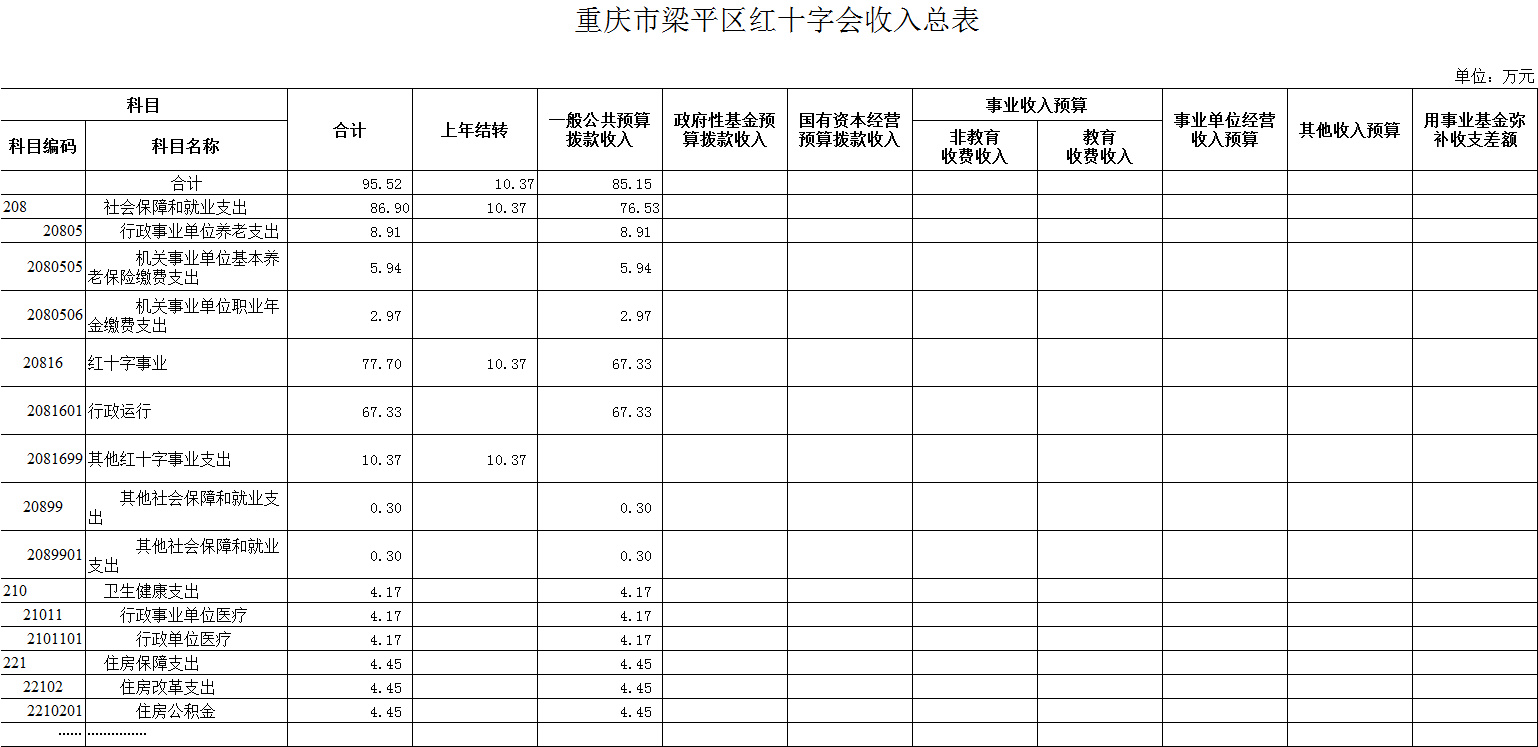 重庆市梁平区红十字会收入总表

单位：万元

| 科目编码 | 科目名称 | 合计 | 上年结转 | 一般公共预算拨款收入 | 政府性基金预算拨款收入 | 国有资本经营预算拨款收入 | 事业收入预算 非教育收费收入 | 事业收入预算 教育收费收入 | 事业单位经营收入预算 | 其他收入预算 | 用事业基金弥补收支差额 |
|---|---|---|---|---|---|---|---|---|---|---|---|
| | 合计 | 95.52 | 10.37 | 85.15 | | | | | | | |
| 208 | 社会保障和就业支出 | 86.90 | 10.37 | 76.53 | | | | | | | |
| 20805 | 行政事业单位养老支出 | 8.91 | | 8.91 | | | | | | | |
| 2080505 | 机关事业单位基本养老保险缴费支出 | 5.94 | | 5.94 | | | | | | | |
| 2080506 | 机关事业单位职业年金缴费支出 | 2.97 | | 2.97 | | | | | | | |
| 20816 | 红十字事业 | 77.70 | 10.37 | 67.33 | | | | | | | |
| 2081601 | 行政运行 | 67.33 | | 67.33 | | | | | | | |
| 2081699 | 其他红十字事业支出 | 10.37 | 10.37 | | | | | | | | |
| 20899 | 其他社会保障和就业支出 | 0.30 | | 0.30 | | | | | | | |
| 2089901 | 其他社会保障和就业支出 | 0.30 | | 0.30 | | | | | | | |
| 210 | 卫生健康支出 | 4.17 | | 4.17 | | | | | | | |
| 21011 | 行政事业单位医疗 | 4.17 | | 4.17 | | | | | | | |
| 2101101 | 行政单位医疗 | 4.17 | | 4.17 | | | | | | | |
| 221 | 住房保障支出 | 4.45 | | 4.45 | | | | | | | |
| 22102 | 住房改革支出 | 4.45 | | 4.45 | | | | | | | |
| 2210201 | 住房公积金 | 4.45 | | 4.45 | | | | | | | |
| …… | …………… | | | | | | | | | | |